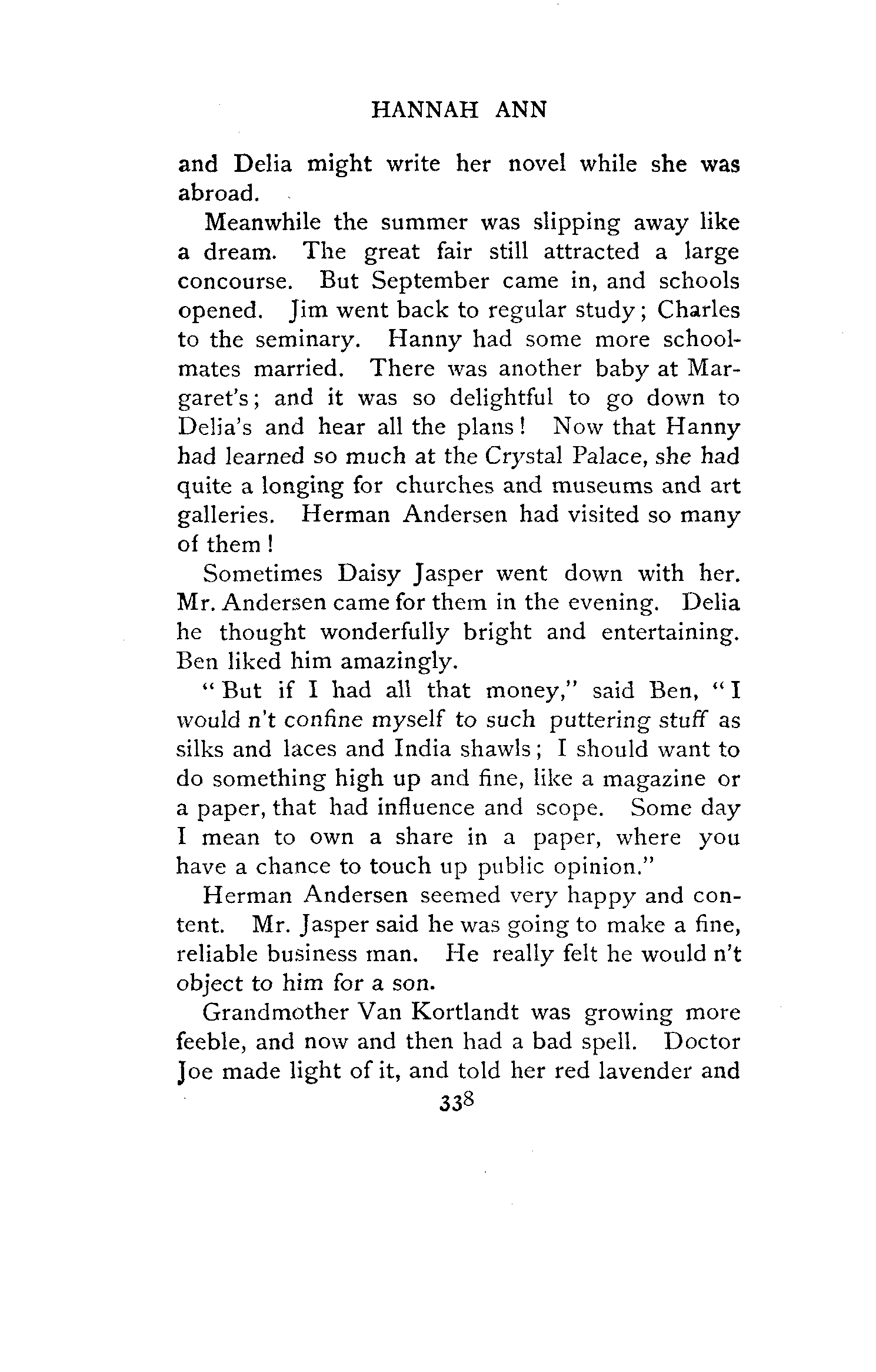 HANNAH ANN

and Delia might write her novel while she was abroad.

Meanwhile the summer was slipping away like a dream. The great fair still attracted a large concourse. But September came in, and schools opened. Jim went back to regular study; Charles to the seminary. Hanny had some more schoolmates married. There was another baby at Margaret's; and it was so delightful to go down to Delia's and hear all the plans! Now that Hanny had learned so much at the Crystal Palace, she had quite a longing for churches and museums and art galleries. Herman Andersen had visited so many of them!

Sometimes Daisy Jasper went down with her. Mr. Andersen came for them in the evening. Delia he thought wonderfully bright and entertaining. Ben liked him amazingly.

"But if I had all that money," said Ben, "I would n't confine myself to such puttering stuff as silks and laces and India shawls; I should want to do something high up and fine, like a magazine or a paper, that had influence and scope. Some day I mean to own a share in a paper, where you have a chance to touch up public opinion."

Herman Andersen seemed very happy and content. Mr. Jasper said he was going to make a fine, reliable business man. He really felt he would n't object to him for a son.

Grandmother Van Kortlandt was growing more feeble, and now and then had a bad spell. Doctor Joe made light of it, and told her red lavender and

338